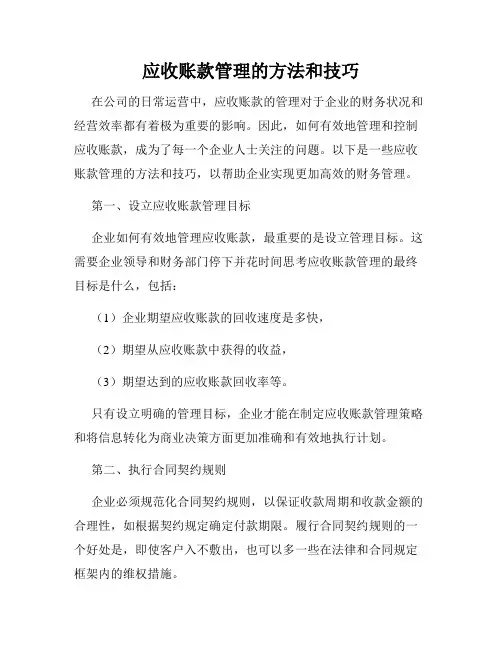 应收账款管理的方法和技巧

在公司的日常运营中，应收账款的管理对于企业的财务状况和经营效率都有着极为重要的影响。因此，如何有效地管理和控制应收账款，成为了每一个企业人士关注的问题。以下是一些应收账款管理的方法和技巧，以帮助企业实现更加高效的财务管理。

第一、设立应收账款管理目标

企业如何有效地管理应收账款，最重要的是设立管理目标。这需要企业领导和财务部门停下并花时间思考应收账款管理的最终目标是什么，包括：

（1）企业期望应收账款的回收速度是多快，

（2）期望从应收账款中获得的收益，

（3）期望达到的应收账款回收率等。

只有设立明确的管理目标，企业才能在制定应收账款管理策略和将信息转化为商业决策方面更加准确和有效地执行计划。

第二、执行合同契约规则

企业必须规范化合同契约规则，以保证收款周期和收款金额的合理性，如根据契约规定确定付款期限。履行合同契约规则的一个好处是，即使客户入不敷出，也可以多一些在法律和合同规定框架内的维权措施。